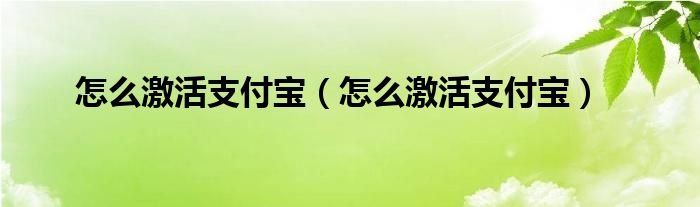 怎么激活支付宝（怎么激活支付宝）